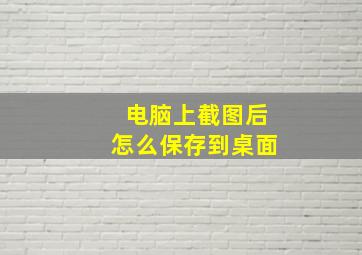 电脑上截图后
怎么保存到桌面